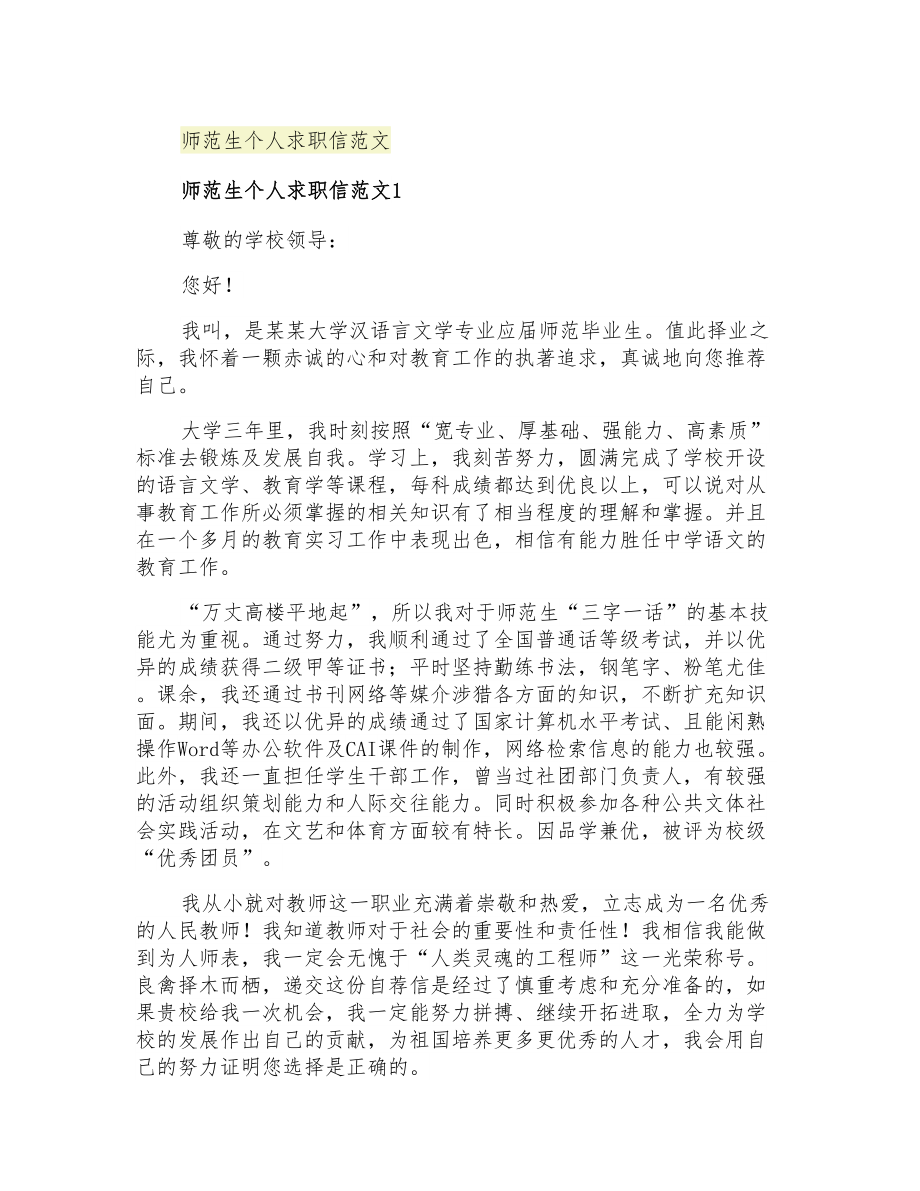 师范生个人求职信范文

师范生个人求职信范文1

尊敬的学校领导：

您好！

我叫，是某某大学汉语言文学专业应届师范毕业生。值此择业之际，我怀着一颗赤诚的心和对教育工作的执著追求，真诚地向您推荐自己。

大学三年里，我时刻按照“宽专业、厚基础、强能力、高素质”标准去锻炼及发展自我。学习上，我刻苦努力，圆满完成了学校开设的语言文学、教育学等课程，每科成绩都达到优良以上，可以说对从事教育工作所必须掌握的相关知识有了相当程度的理解和掌握。并且在一个多月的教育实习工作中表现出色，相信有能力胜任中学语文的教育工作。

“万丈高楼平地起”，所以我对于师范生“三字一话”的基本技能尤为重视。通过努力，我顺利通过了全国普通话等级考试，并以优异的成绩获得二级甲等证书；平时坚持勤练书法，钢笔字、粉笔尤佳。课余，我还通过书刊网络等媒介涉猎各方面的知识，不断扩充知识面。期间，我还以优异的成绩通过了国家计算机水平考试、且能闲熟操作Word等办公软件及CAI课件的制作，网络检索信息的能力也较强。此外，我还一直担任学生干部工作，曾当过社团部门负责人，有较强的活动组织策划能力和人际交往能力。同时积极参加各种公共文体社会实践活动，在文艺和体育方面较有特长。因品学兼优，被评为校级“优秀团员”。

我从小就对教师这一职业充满着崇敬和热爱，立志成为一名优秀的人民教师！我知道教师对于社会的重要性和责任性！我相信我能做到为人师表，我一定会无愧于“人类灵魂的工程师”这一光荣称号。良禽择木而栖，递交这份自荐信是经过了慎重考虑和充分准备的，如果贵校给我一次机会，我一定能努力拼搏、继续开拓进取，全力为学校的发展作出自己的贡献，为祖国培养更多更优秀的人才，我会用自己的努力证明您选择是正确的。